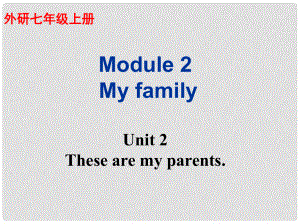 外研七年级上册

Module 2
My family

Unit 2
These are my parents.